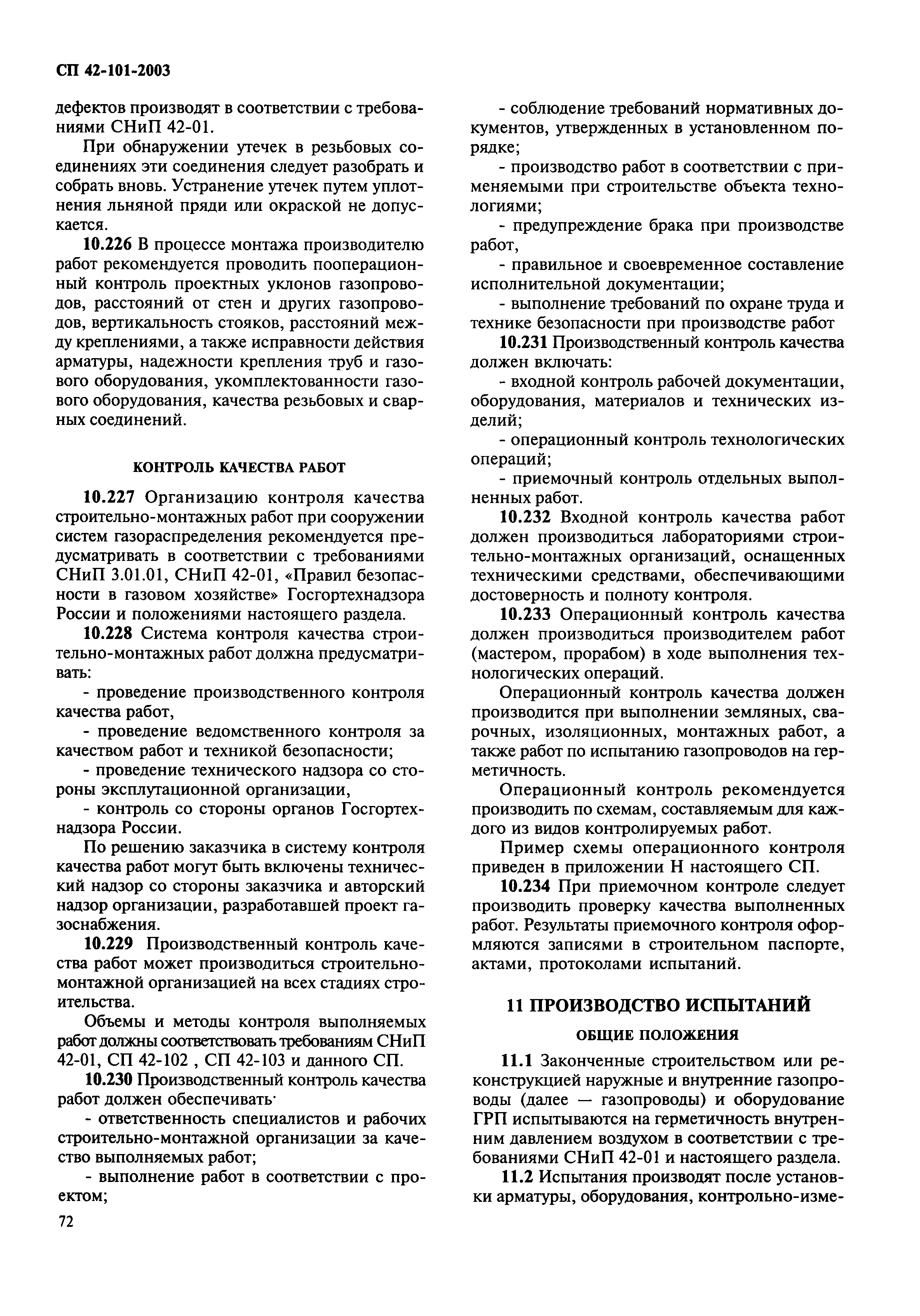 СП 42-101-2003

дефектов производят в соответствии с требованиями СНиП 42-01.

При обнаружении утечек в резьбовых соединениях эти соединения следует разобрать и собрать вновь. Устранение утечек путем уплотнения льняной пряди или окраской не допускается.

10.226 В процессе монтажа производителю работ рекомендуется проводить пооперационный контроль проектных уклонов газопроводов, расстояний от стен и других газопроводов, вертикальность стояков, расстояний между креплениями, а также исправности действия арматуры, надежности крепления труб и газового оборудования, укомплектованности газового оборудования, качества резьбовых и сварных соединений.

КОНТРОЛЬ КАЧЕСТВА РАБОТ

10.227 Организацию контроля качества строительно-монтажных работ при сооружении систем газораспределения рекомендуется предусматривать в соответствии с требованиями СНиП 3.01.01, СНиП 42-01, «Правил безопасности в газовом хозяйстве» Госгортехнадзора России и положениями настоящего раздела.

10.228 Система контроля качества строительно-монтажных работ должна предусматривать:

- проведение производственного контроля качества работ,

- проведение ведомственного контроля за качеством работ и техникой безопасности;

- проведение технического надзора со стороны эксплутационной организации,

- контроль со стороны органов Госгортехнадзора России.

По решению заказчика в систему контроля качества работ могут быть включены технический надзор со стороны заказчика и авторский надзор организации, разработавшей проект газоснабжения.

10.229 Производственный контроль качества работ может производиться строительно-монтажной организацией на всех стадиях строительства.

Объемы и методы контроля выполняемых работ должны соответствовать требованиям СНиП 42-01, СП 42-102 , СП 42-103 и данного СП.

10.230 Производственный контроль качества работ должен обеспечивать·

- ответственность специалистов и рабочих строительно-монтажной организации за качество выполняемых работ;

- выполнение работ в соответствии с проектом;

- соблюдение требований нормативных документов, утвержденных в установленном порядке;

- производство работ в соответствии с применяемыми при строительстве объекта технологиями;

- предупреждение брака при производстве работ,

- правильное и своевременное составление исполнительной документации;

- выполнение требований по охране труда и технике безопасности при производстве работ

10.231 Производственный контроль качества должен включать:

- входной контроль рабочей документации, оборудования, материалов и технических изделий;

- операционный контроль технологических операций;

- приемочный контроль отдельных выполненных работ.

10.232 Входной контроль качества работ должен производиться лабораториями строительно-монтажных организаций, оснащенных техническими средствами, обеспечивающими достоверность и полноту контроля.

10.233 Операционный контроль качества должен производиться производителем работ (мастером, прорабом) в ходе выполнения технологических операций.

Операционный контроль качества должен производится при выполнении земляных, сварочных, изоляционных, монтажных работ, а также работ по испытанию газопроводов на герметичность.

Операционный контроль рекомендуется производить по схемам, составляемым для каждого из видов контролируемых работ.

Пример схемы операционного контроля приведен в приложении Н настоящего СП.

10.234 При приемочном контроле следует производить проверку качества выполненных работ. Результаты приемочного контроля оформляются записями в строительном паспорте, актами, протоколами испытаний.

11 ПРОИЗВОДСТВО ИСПЫТАНИЙ

ОБЩИЕ ПОЛОЖЕНИЯ

11.1 Законченные строительством или реконструкцией наружные и внутренние газопроводы (далее — газопроводы) и оборудование ГРП испытываются на герметичность внутренним давлением воздухом в соответствии с требованиями СНиП 42-01 и настоящего раздела.

11.2 Испытания производят после установки арматуры, оборудования, контрольно-изме-

72